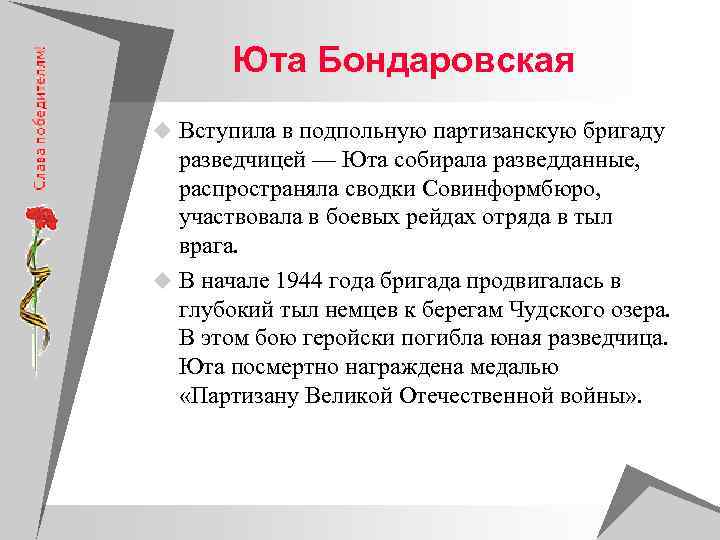 Слава победителям!

Юта Бондаровская

Вступила в подпольную партизанскую бригаду разведчицей — Юта собирала разведданные, распространяла сводки Совинформбюро, участвовала в боевых рейдах отряда в тыл врага.

В начале 1944 года бригада продвигалась в глубокий тыл немцев к берегам Чудского озера. В этом бою геройски погибла юная разведчица. Юта посмертно награждена медалью «Партизану Великой Отечественной войны».